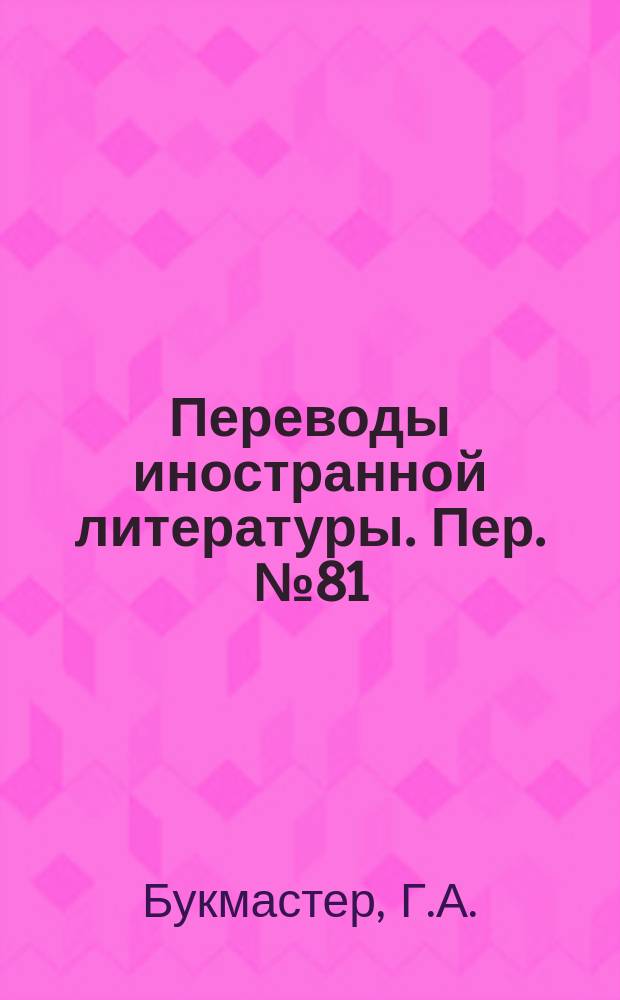 Переводы иностранной литературы. Пер. №81

Букмастер, Г.А.